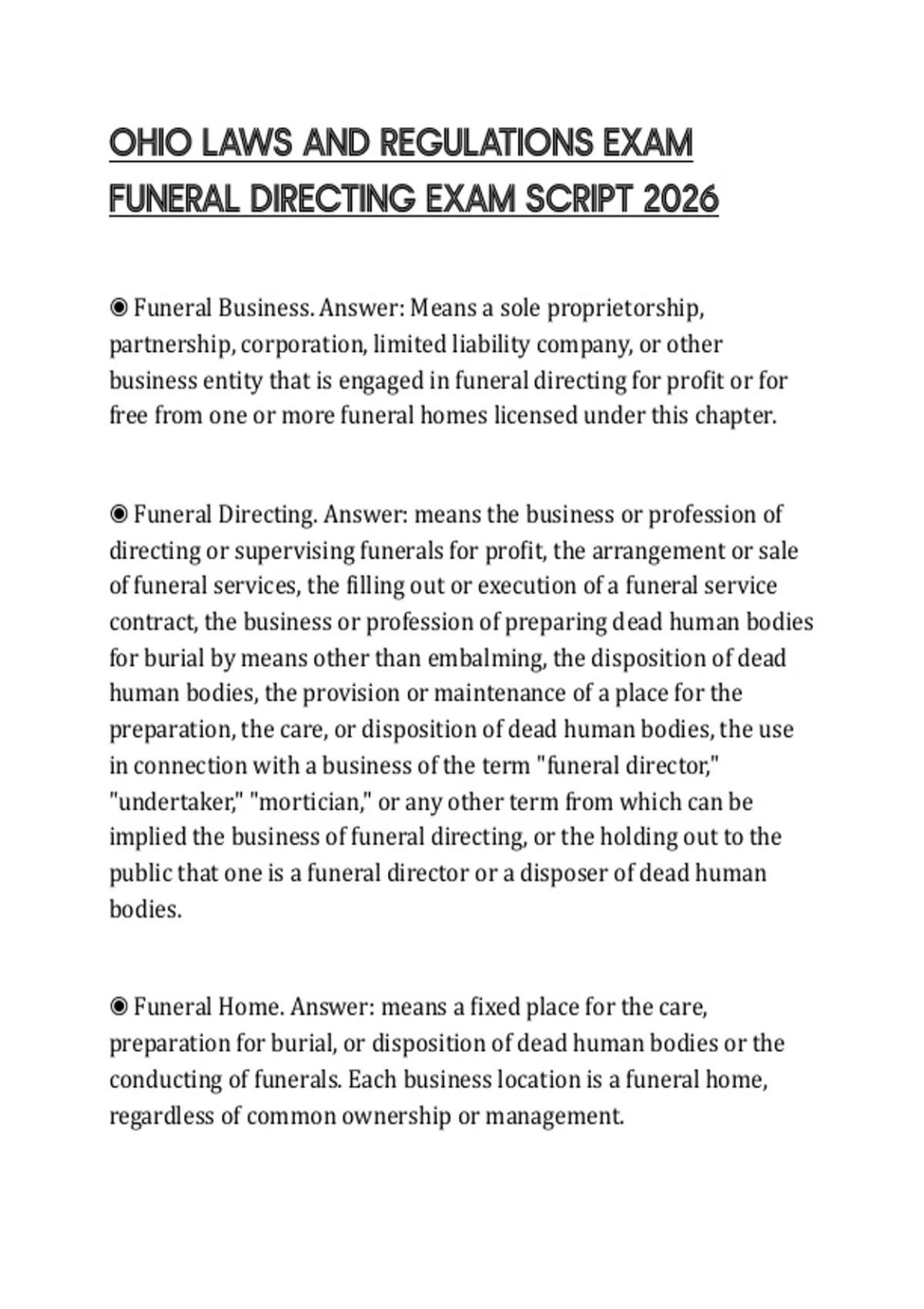 OHIO LAWS AND REGULATIONS EXAM FUNERAL DIRECTING EXAM SCRIPT 2026

◉ Funeral Business. Answer: Means a sole proprietorship, partnership, corporation, limited liability company, or other business entity that is engaged in funeral directing for profit or for free from one or more funeral homes licensed under this chapter.

◉ Funeral Directing. Answer: means the business or profession of directing or supervising funerals for profit, the arrangement or sale of funeral services, the filling out or execution of a funeral service contract, the business or profession of preparing dead human bodies for burial by means other than embalming, the disposition of dead human bodies, the provision or maintenance of a place for the preparation, the care, or disposition of dead human bodies, the use in connection with a business of the term "funeral director," "undertaker," "mortician," or any other term from which can be implied the business of funeral directing, or the holding out to the public that one is a funeral director or a disposer of dead human bodies.

◉ Funeral Home. Answer: means a fixed place for the care, preparation for burial, or disposition of dead human bodies or the conducting of funerals. Each business location is a funeral home, regardless of common ownership or management.